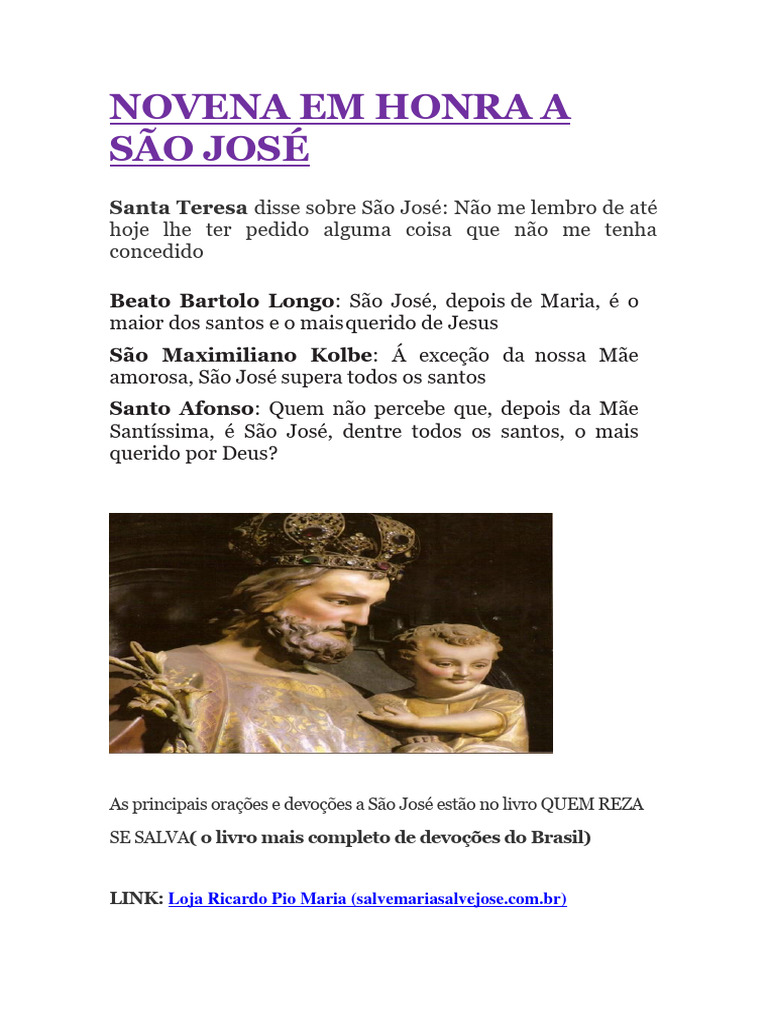 NOVENA EM HONRA A SÃO JOSÉ

Santa Teresa disse sobre São José: Não me lembro de até hoje lhe ter pedido alguma coisa que não me tenha concedido

Beato Bartolo Longo: São José, depois de Maria, é o maior dos santos e o mais querido de Jesus

São Maximiliano Kolbe: Á exceção da nossa Mãe amorosa, São José supera todos os santos

Santo Afonso: Quem não percebe que, depois da Mãe Santíssima, é São José, dentre todos os santos, o mais querido por Deus?

As principais orações e devoções a São José estão no livro QUEM REZA SE SALVA( o livro mais completo de devoções do Brasil)

LINK: Loja Ricardo Pio Maria (salvemariasalvejose.com.br)